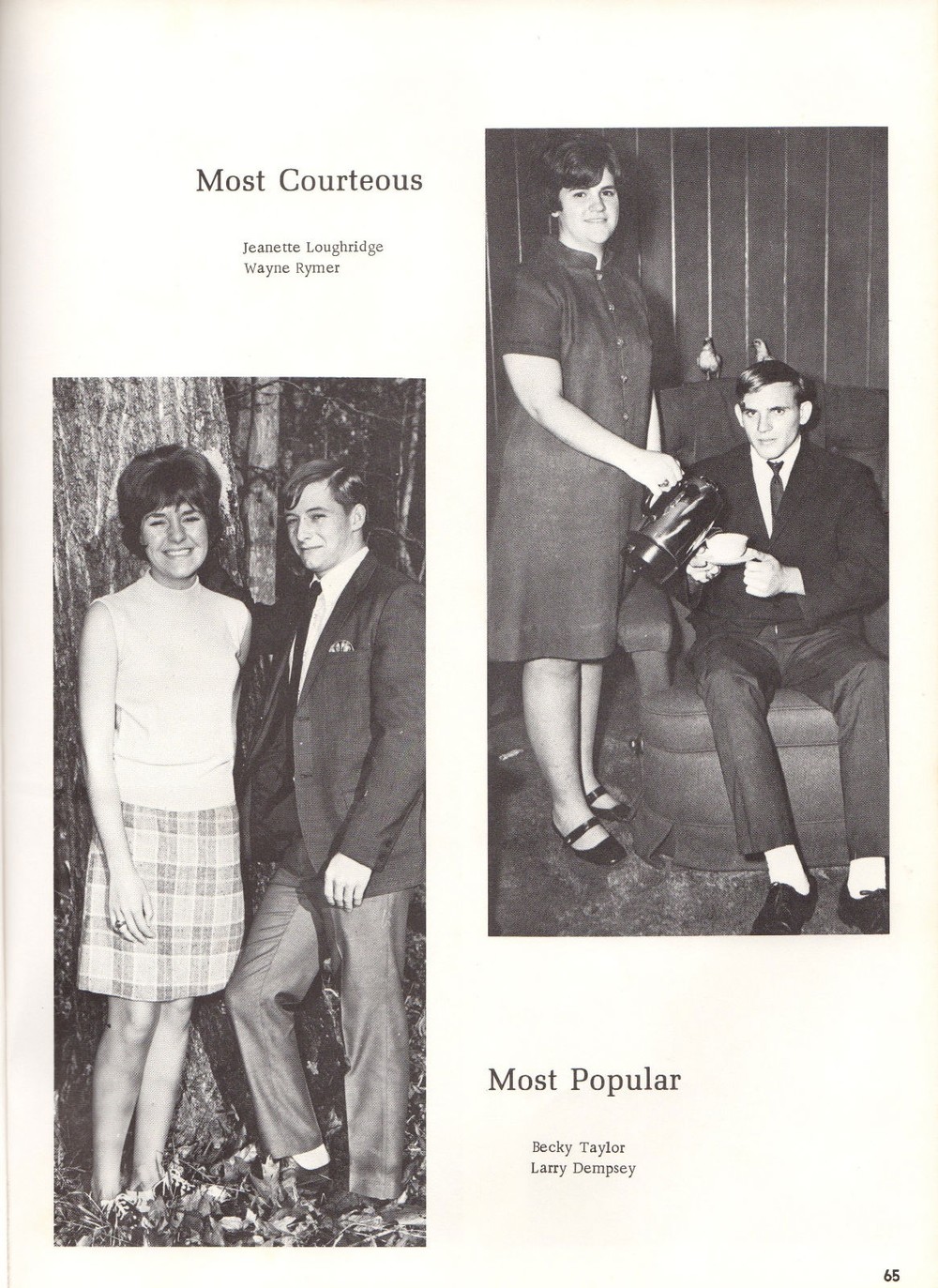 Most Courteous

Jeanette Loughridge
Wayne Rymer

Most Popular

Becky Taylor
Larry Dempsey

65